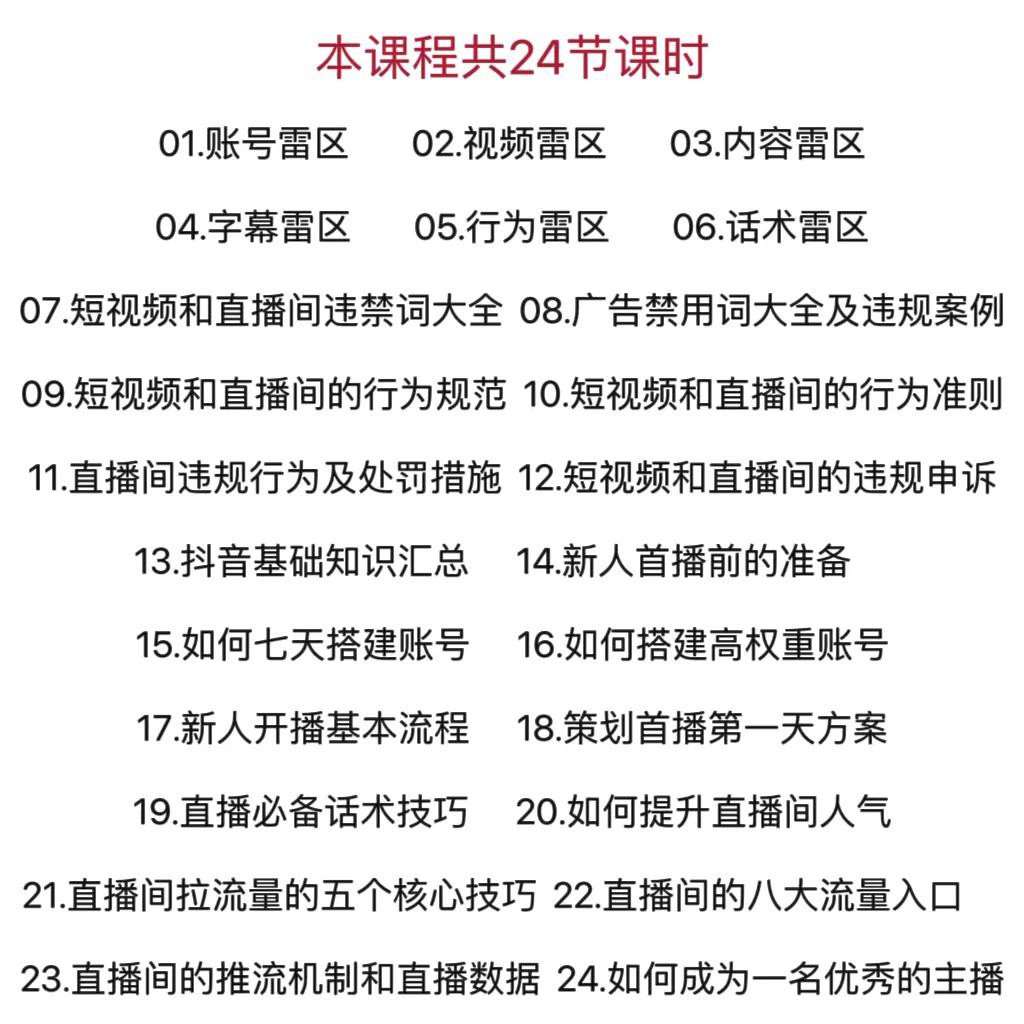 本课程共24节课时

01.账号雷区　02.视频雷区　03.内容雷区

04.字幕雷区　05.行为雷区　06.话术雷区

07.短视频和直播间违禁词大全　08.广告禁用词大全及违规案例

09.短视频和直播间的行为规范　10.短视频和直播间的行为准则

11.直播间违规行为及处罚措施　12.短视频和直播间的违规申诉

13.抖音基础知识汇总　14.新人首播前的准备

15.如何七天搭建账号　16.如何搭建高权重账号

17.新人开播基本流程　18.策划首播第一天方案

19.直播必备话术技巧　20.如何提升直播间人气

21.直播间拉流量的五个核心技巧　22.直播间的八大流量入口

23.直播间的推流机制和直播数据　24.如何成为一名优秀的主播